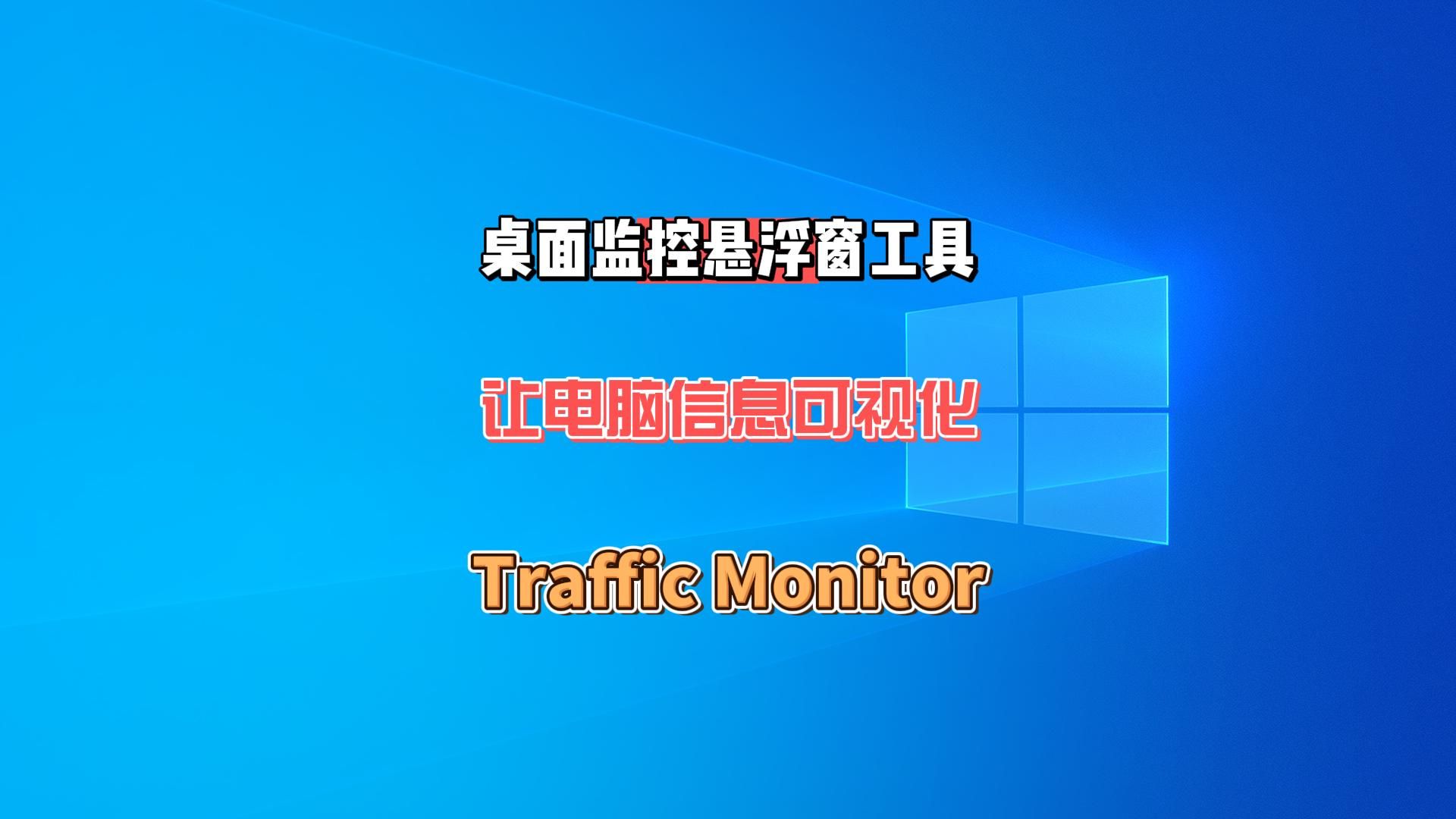 桌面监控悬浮窗工具

让电脑信息可视化

Traffic Monitor